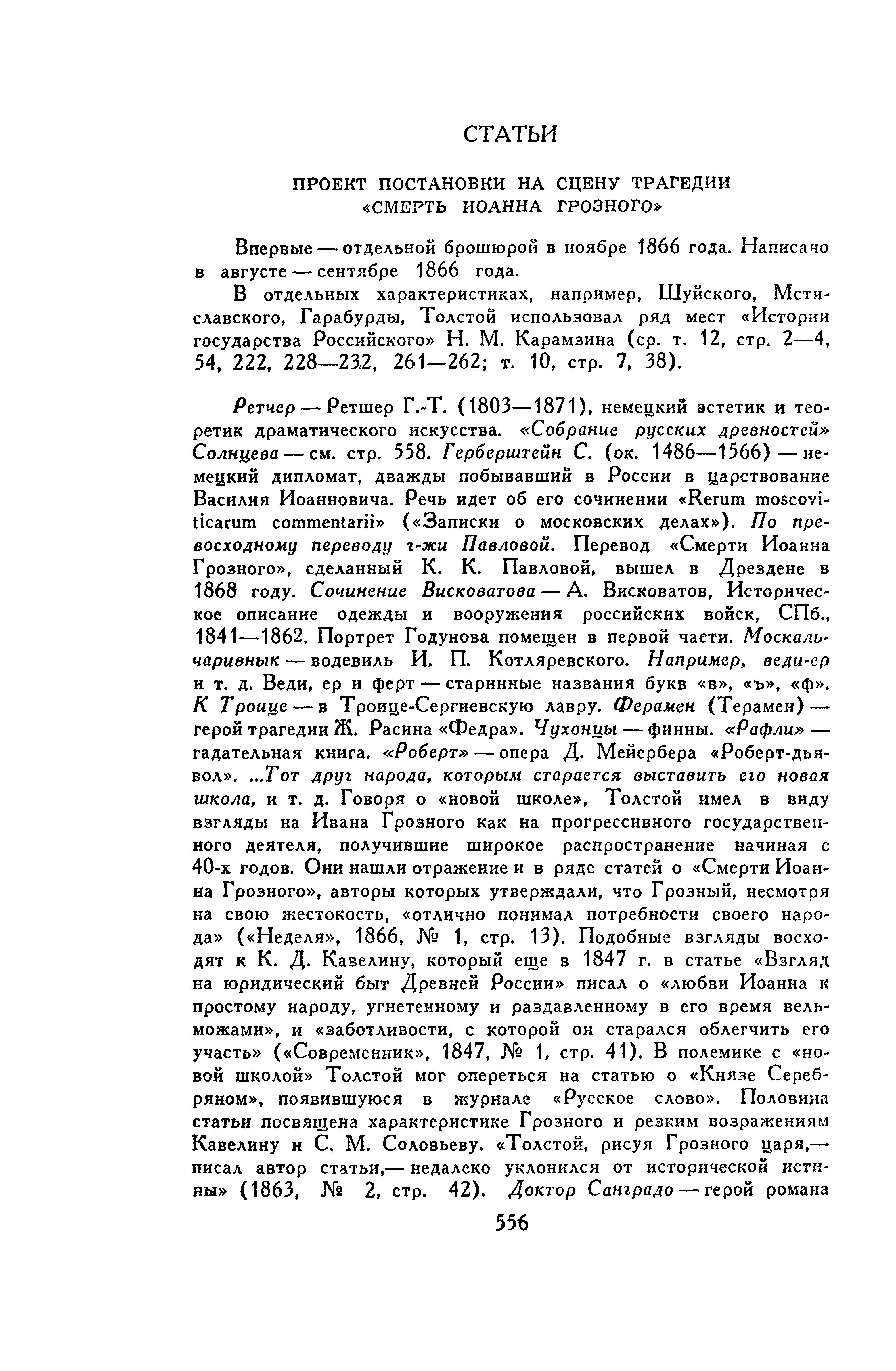 СТАТЬИ

ПРОЕКТ ПОСТАНОВКИ НА СЦЕНУ ТРАГЕДИИ «СМЕРТЬ ИОАННА ГРОЗНОГО»

Впервые — отдельной брошюрой в ноябре 1866 года. Написано в августе — сентябре 1866 года.

В отдельных характеристиках, например, Шуйского, Мстиславского, Гарабурды, Толстой использовал ряд мест «Истории государства Российского» Н. М. Карамзина (ср. т. 12, стр. 2—4, 54, 222, 228—232, 261—262; т. 10, стр. 7, 38).

Ретчер — Ретшер Г.-Т. (1803—1871), немецкий эстетик и теоретик драматического искусства. «Собрание русских древностей» Солнцева — см. стр. 558. Герберштейн С. (ок. 1486—1566) — немецкий дипломат, дважды побывавший в России в царствование Василия Иоанновича. Речь идет об его сочинении «Rerum moscoviticarum commentarii» («Записки о московских делах»). По превосходному переводу г-жи Павловой. Перевод «Смерти Иоанна Грозного», сделанный К. К. Павловой, вышел в Дрездене в 1868 году. Сочинение Висковатова — А. Висковатов, Историческое описание одежды и вооружения российских войск, СПб., 1841—1862. Портрет Годунова помещен в первой части. Москаль-чаривнык — водевиль И. П. Котляревского. Например, веди-ер и т. д. Веди, ер и ферт — старинные названия букв «в», «ъ», «ф». К Троице — в Троице-Сергиевскую лавру. Ферамен (Терамен) — герой трагедии Ж. Расина «Федра». Чухонцы — финны. «Рафли» — гадательная книга. «Роберт» — опера Д. Мейербера «Роберт-дьявол». ...Тот друг народа, которым старается выставить его новая школа, и т. д. Говоря о «новой школе», Толстой имел в виду взгляды на Ивана Грозного как на прогрессивного государственного деятеля, получившие широкое распространение начиная с 40-х годов. Они нашли отражение и в ряде статей о «Смерти Иоанна Грозного», авторы которых утверждали, что Грозный, несмотря на свою жестокость, «отлично понимал потребности своего народа» («Неделя», 1866, № 1, стр. 13). Подобные взгляды восходят к К. Д. Кавелину, который еще в 1847 г. в статье «Взгляд на юридический быт Древней России» писал о «любви Иоанна к простому народу, угнетенному и раздавленному в его время вельможами», и «заботливости, с которой он старался облегчить его участь» («Современник», 1847, № 1, стр. 41). В полемике с «новой школой» Толстой мог опереться на статью о «Князе Серебряном», появившуюся в журнале «Русское слово». Половина статьи посвящена характеристике Грозного и резким возражениям Кавелину и С. М. Соловьеву. «Толстой, рисуя Грозного царя,— писал автор статьи,— недалеко уклонился от исторической истины» (1863, № 2, стр. 42). Доктор Санградо — герой романа

556